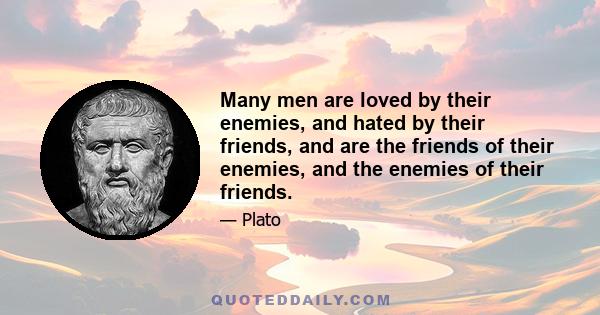 Many men are loved by their enemies, and hated by their friends, and are the friends of their enemies, and the enemies of their friends.

— Plato

QUOTEDDAILY.COM